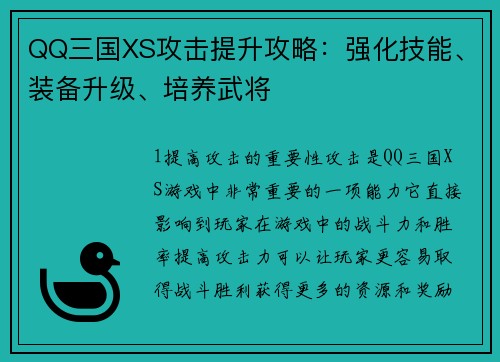 QQ三国XS攻击提升攻略：强化技能、装备升级、培养武将

1提高攻击的重要性攻击是QQ三国XS游戏中非常重要的一项能力它直接影响到玩家在游戏中的战斗力和胜率提高攻击力可以让玩家更容易取得战斗胜利获得更多的资源和奖励